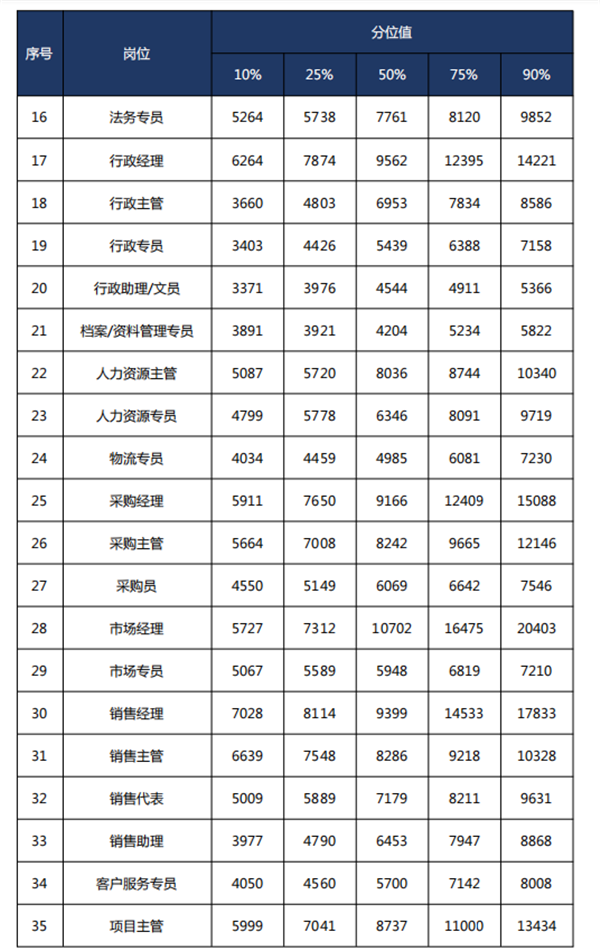 | 序号 | 岗位 | 分位值 | | | | |
|---|---|---|---|---|---|---|
| | | 10% | 25% | 50% | 75% | 90% |
| 16 | 法务专员 | 5264 | 5738 | 7761 | 8120 | 9852 |
| 17 | 行政经理 | 6264 | 7874 | 9562 | 12395 | 14221 |
| 18 | 行政主管 | 3660 | 4803 | 6953 | 7834 | 8586 |
| 19 | 行政专员 | 3403 | 4426 | 5439 | 6388 | 7158 |
| 20 | 行政助理/文员 | 3371 | 3976 | 4544 | 4911 | 5366 |
| 21 | 档案/资料管理专员 | 3891 | 3921 | 4204 | 5234 | 5822 |
| 22 | 人力资源主管 | 5087 | 5720 | 8036 | 8744 | 10340 |
| 23 | 人力资源专员 | 4799 | 5778 | 6346 | 8091 | 9719 |
| 24 | 物流专员 | 4034 | 4459 | 4985 | 6081 | 7230 |
| 25 | 采购经理 | 5911 | 7650 | 9166 | 12409 | 15088 |
| 26 | 采购主管 | 5664 | 7008 | 8242 | 9665 | 12146 |
| 27 | 采购员 | 4550 | 5149 | 6069 | 6642 | 7546 |
| 28 | 市场经理 | 5727 | 7312 | 10702 | 16475 | 20403 |
| 29 | 市场专员 | 5067 | 5589 | 5948 | 6819 | 7210 |
| 30 | 销售经理 | 7028 | 8114 | 9399 | 14533 | 17833 |
| 31 | 销售主管 | 6639 | 7548 | 8286 | 9218 | 10328 |
| 32 | 销售代表 | 5009 | 5889 | 7179 | 8211 | 9631 |
| 33 | 销售助理 | 3977 | 4790 | 6453 | 7947 | 8868 |
| 34 | 客户服务专员 | 4050 | 4560 | 5700 | 7142 | 8008 |
| 35 | 项目主管 | 5999 | 7041 | 8737 | 11000 | 13434 |